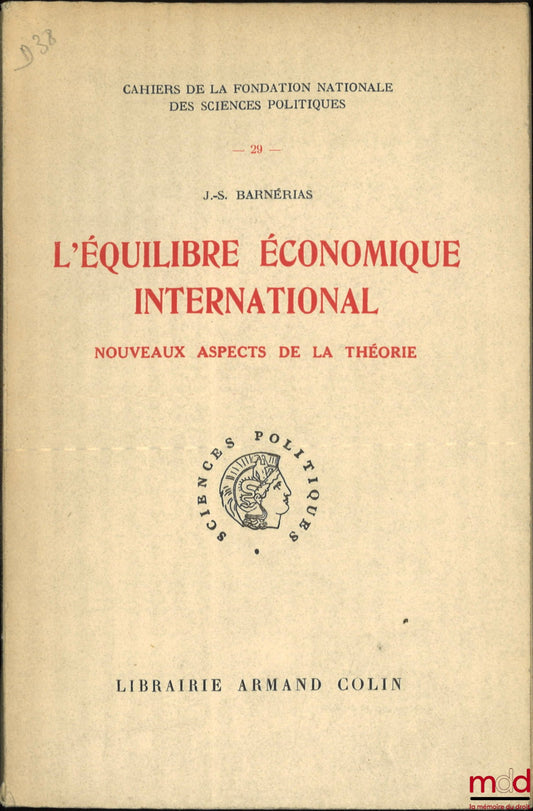 D38

CAHIERS DE LA FONDATION NATIONALE DES SCIENCES POLITIQUES

— 29 —

J.-S. BARNÉRIAS

L'ÉQUILIBRE ÉCONOMIQUE INTERNATIONAL

NOUVEAUX ASPECTS DE LA THÉORIE

SCIENCES POLITIQUES

LIBRAIRIE ARMAND COLIN

mdd
la mémoire du droit